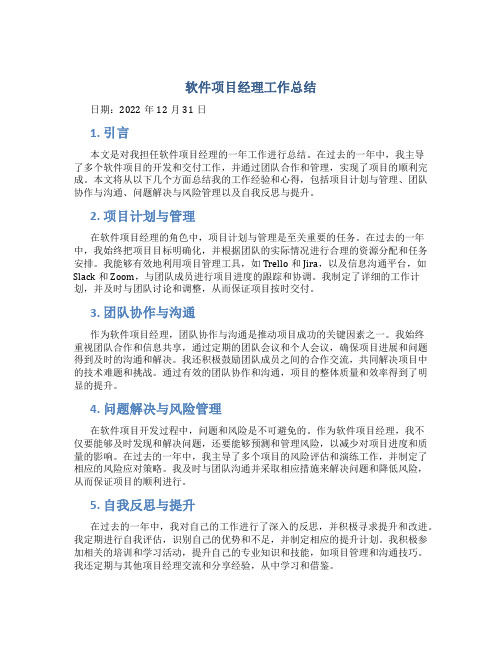 软件项目经理工作总结

日期：2022 年 12 月 31 日

1. 引言

本文是对我担任软件项目经理的一年工作进行总结。在过去的一年中，我主导了多个软件项目的开发和交付工作，并通过团队合作和管理，实现了项目的顺利完成。本文将从以下几个方面总结我的工作经验和心得，包括项目计划与管理、团队协作与沟通、问题解决与风险管理以及自我反思与提升。

2. 项目计划与管理

在软件项目经理的角色中，项目计划与管理是至关重要的任务。在过去的一年中，我始终把项目目标明确化，并根据团队的实际情况进行合理的资源分配和任务安排。我能够有效地利用项目管理工具，如 Trello 和 Jira，以及信息沟通平台，如 Slack 和 Zoom，与团队成员进行项目进度的跟踪和协调。我制定了详细的工作计划，并及时与团队讨论和调整，从而保证项目按时交付。

3. 团队协作与沟通

作为软件项目经理，团队协作与沟通是推动项目成功的关键因素之一。我始终重视团队合作和信息共享，通过定期的团队会议和个人会议，确保项目进展和问题得到及时的沟通和解决。我还积极鼓励团队成员之间的合作交流，共同解决项目中的技术难题和挑战。通过有效的团队协作和沟通，项目的整体质量和效率得到了明显的提升。

4. 问题解决与风险管理

在软件项目开发过程中，问题和风险是不可避免的。作为软件项目经理，我不仅要能够及时发现和解决问题，还要能够预测和管理风险，以减少对项目进度和质量的影响。在过去的一年中，我主导了多个项目的风险评估和演练工作，并制定了相应的风险应对策略。我及时与团队沟通并采取相应措施来解决问题和降低风险，从而保证项目的顺利进行。

5. 自我反思与提升

在过去的一年中，我对自己的工作进行了深入的反思，并积极寻求提升和改进。我定期进行自我评估，识别自己的优势和不足，并制定相应的提升计划。我积极参加相关的培训和学习活动，提升自己的专业知识和技能，如项目管理和沟通技巧。我还定期与其他项目经理交流和分享经验，从中学习和借鉴。